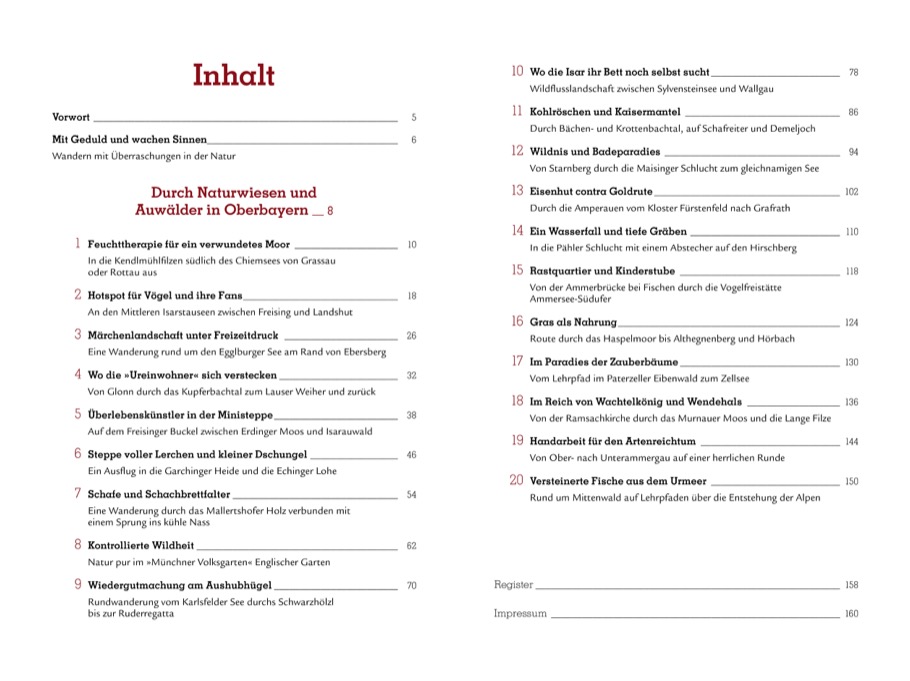 Inhalt

Vorwort 5

Mit Geduld und wachen Sinnen 6
Wandern mit Überraschungen in der Natur

Durch Naturwiesen und Auwälder in Oberbayern 8

1 Feuchttherapie für ein verwundetes Moor 10
In die Kendlmühlfilzen südlich des Chiemsees von Grassau oder Rottau aus

2 Hotspot für Vögel und ihre Fans 18
An den Mittleren Isarstauseen zwischen Freising und Landshut

3 Märchenlandschaft unter Freizeitdruck 26
Eine Wanderung rund um den Egglburger See am Rand von Ebersberg

4 Wo die »Ureinwohner« sich verstecken 32
Von Glonn durch das Kupferbachtal zum Lauser Weiher und zurück

5 Überlebenskünstler in der Ministeppe 38
Auf dem Freisinger Buckel zwischen Erdinger Moos und Isarauwald

6 Steppe voller Lerchen und kleiner Dschungel 46
Ein Ausflug in die Garchinger Heide und die Echinger Lohe

7 Schafe und Schachbrettfalter 54
Eine Wanderung durch das Mallertshofer Holz verbunden mit einem Sprung ins kühle Nass

8 Kontrollierte Wildheit 62
Natur pur im »Münchner Volksgarten« Englischer Garten

9 Wiedergutmachung am Aushubhügel 70
Rundwanderung vom Karlsfelder See durchs Schwarzhölzl bis zur Ruderregatta

10 Wo die Isar ihr Bett noch selbst sucht 78
Wildflusslandschaft zwischen Sylvensteinsee und Wallgau

11 Kohlröschen und Kaisermantel 86
Durch Bächen- und Krottenbachtal, auf Schafreiter und Demeljoch

12 Wildnis und Badeparadies 94
Von Starnberg durch die Maisinger Schlucht zum gleichnamigen See

13 Eisenhut contra Goldrute 102
Durch die Amperauen vom Kloster Fürstenfeld nach Grafrath

14 Ein Wasserfall und tiefe Gräben 110
In die Pähler Schlucht mit einem Abstecher auf den Hirschberg

15 Rastquartier und Kinderstube 118
Von der Ammerbrücke bei Fischen durch die Vogelfreistätte Ammersee-Südufer

16 Gras als Nahrung 124
Route durch das Haspelmoor bis Althegnenberg und Hörbach

17 Im Paradies der Zauberbäume 130
Vom Lehrpfad im Paterzeller Eibenwald zum Zellsee

18 Im Reich von Wachtelkönig und Wendehals 136
Von der Ramsachkirche durch das Murnauer Moos und die Lange Filze

19 Handarbeit für den Artenreichtum 144
Von Ober- nach Unterammergau auf einer herrlichen Runde

20 Versteinerte Fische aus dem Urmeer 150
Rund um Mittenwald auf Lehrpfaden über die Entstehung der Alpen

Register 158

Impressum 160